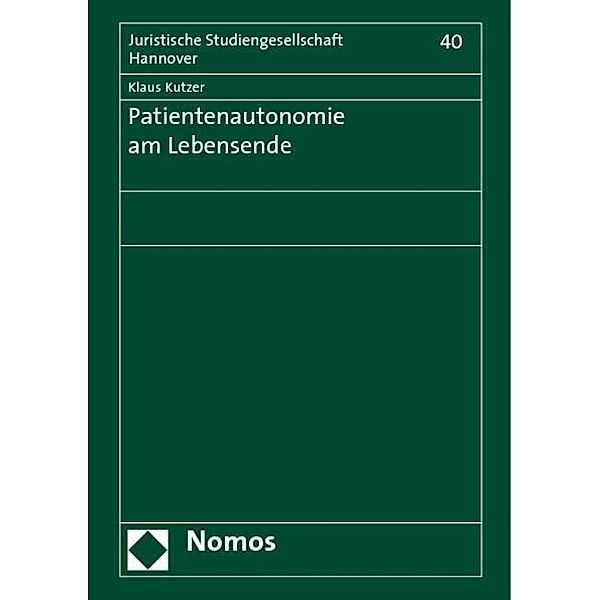 Juristische Studiengesellschaft Hannover

40

Klaus Kutzer

Patientenautonomie am Lebensende

Nomos